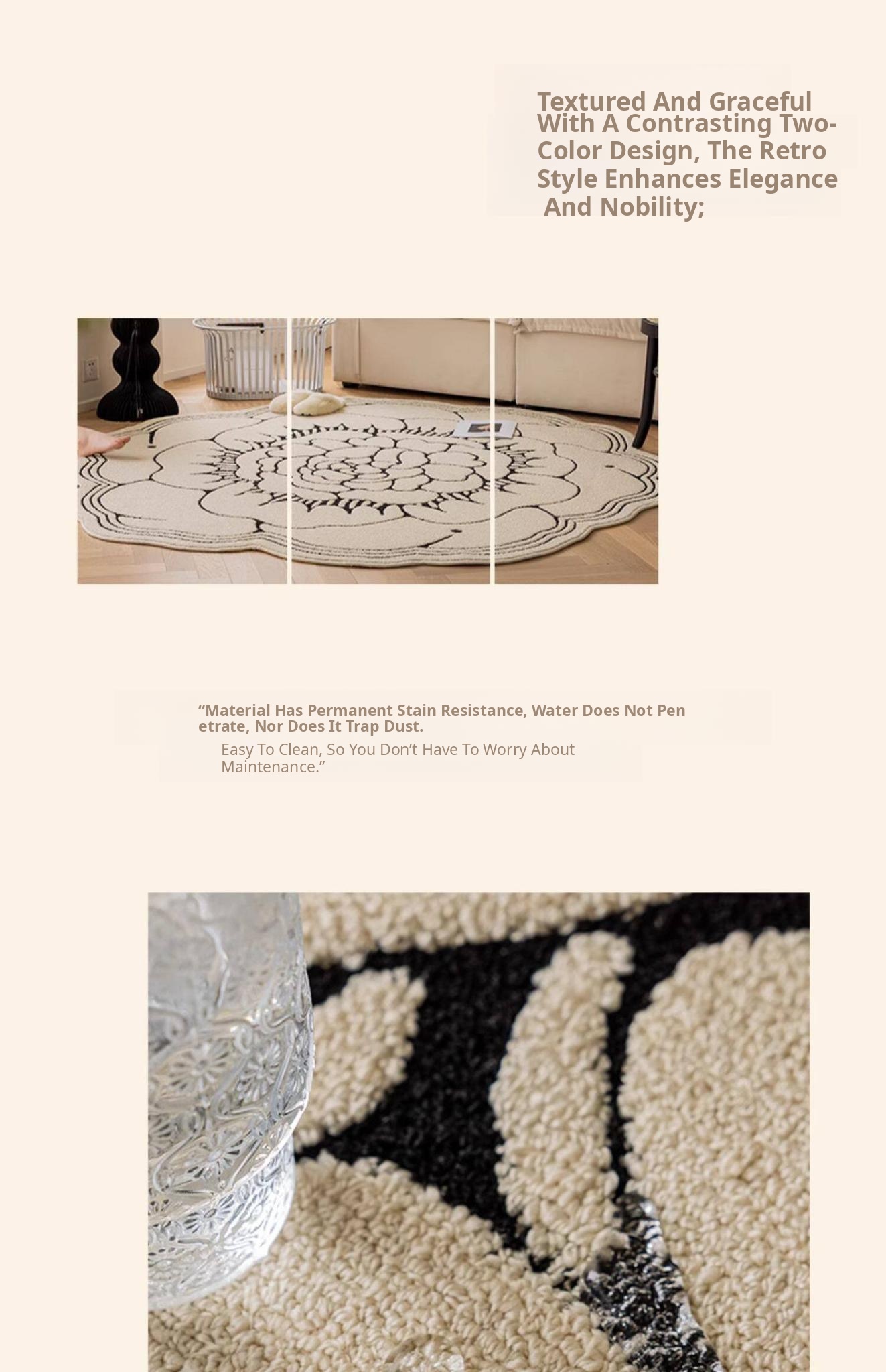 Textured And Graceful With A Contrasting Two-Color Design, The Retro Style Enhances Elegance And Nobility;

"Material Has Permanent Stain Resistance, Water Does Not Penetrate, Nor Does It Trap Dust.

Easy To Clean, So You Don't Have To Worry About Maintenance."